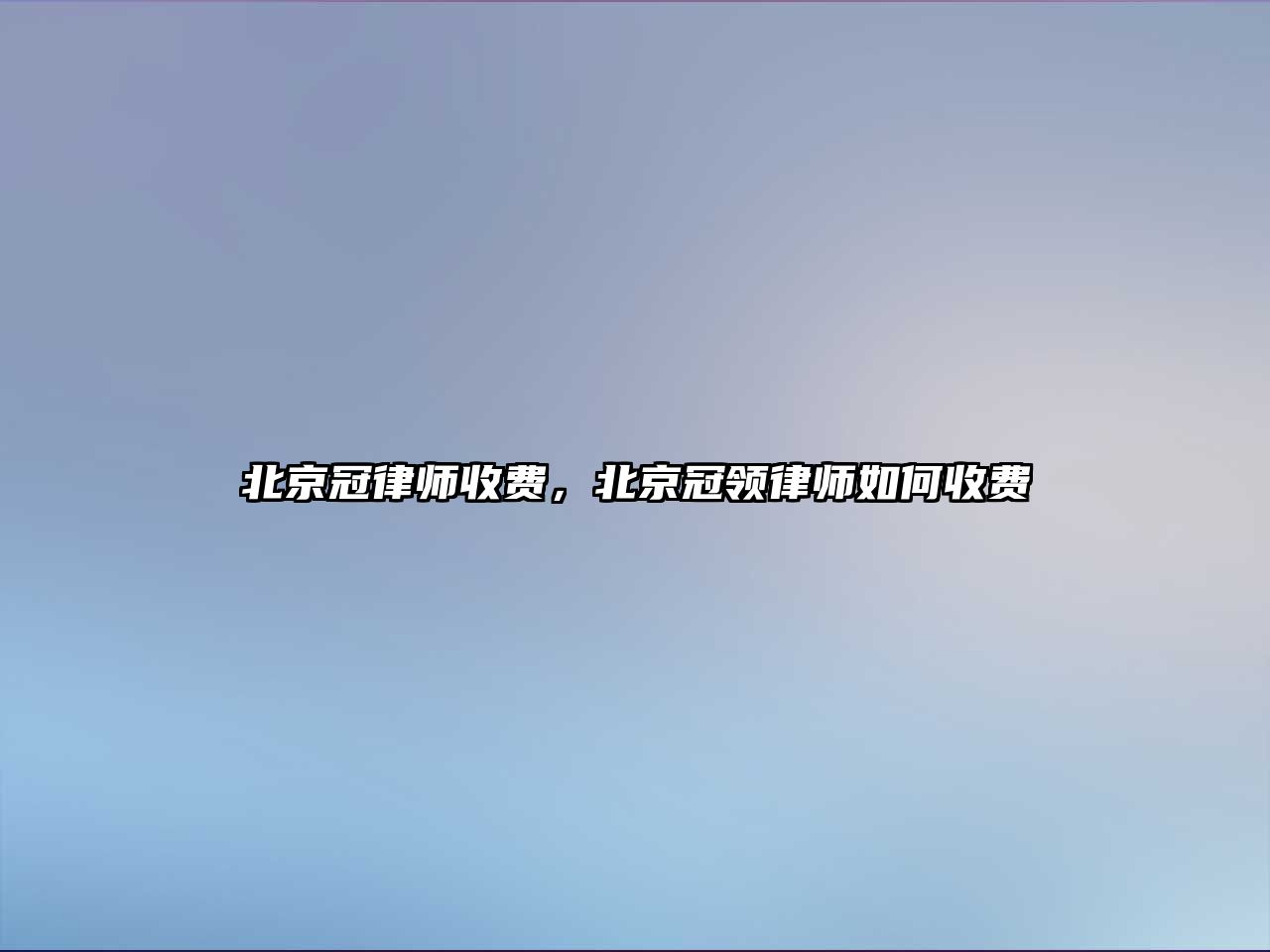 北京冠律师收费，北京冠领律师如何收费